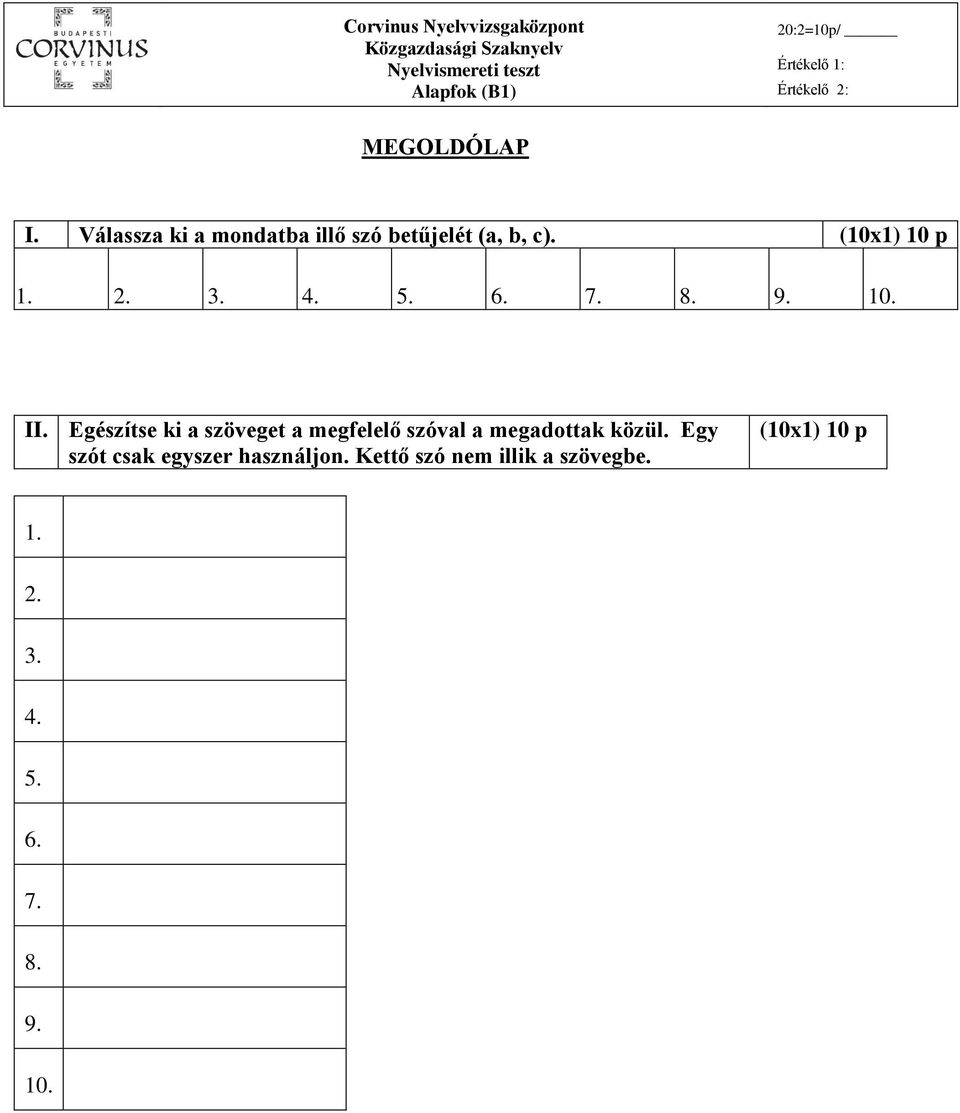 BUDAPESTI CORVINUS EGYETEM

Corvinus Nyelvvizsgaközpont
Közgazdasági Szaknyelv
Nyelvismereti teszt
Alapfok (B1)

20:2=10p/ ______
Értékelő 1:
Értékelő 2:

MEGOLDÓLAP

I. Válassza ki a mondatba illő szó betűjelét (a, b, c). (10x1) 10 p

| 1. | 2. | 3. | 4. | 5. | 6. | 7. | 8. | 9. | 10. |
|---|---|---|---|---|---|---|---|---|---|

II. Egészítse ki a szöveget a megfelelő szóval a megadottak közül. Egy szót csak egyszer használjon. Kettő szó nem illik a szövegbe. (10x1) 10 p

| 1. | |
|---|---|
| 2. | |
| 3. | |
| 4. | |
| 5. | |
| 6. | |
| 7. | |
| 8. | |
| 9. | |
| 10. | |